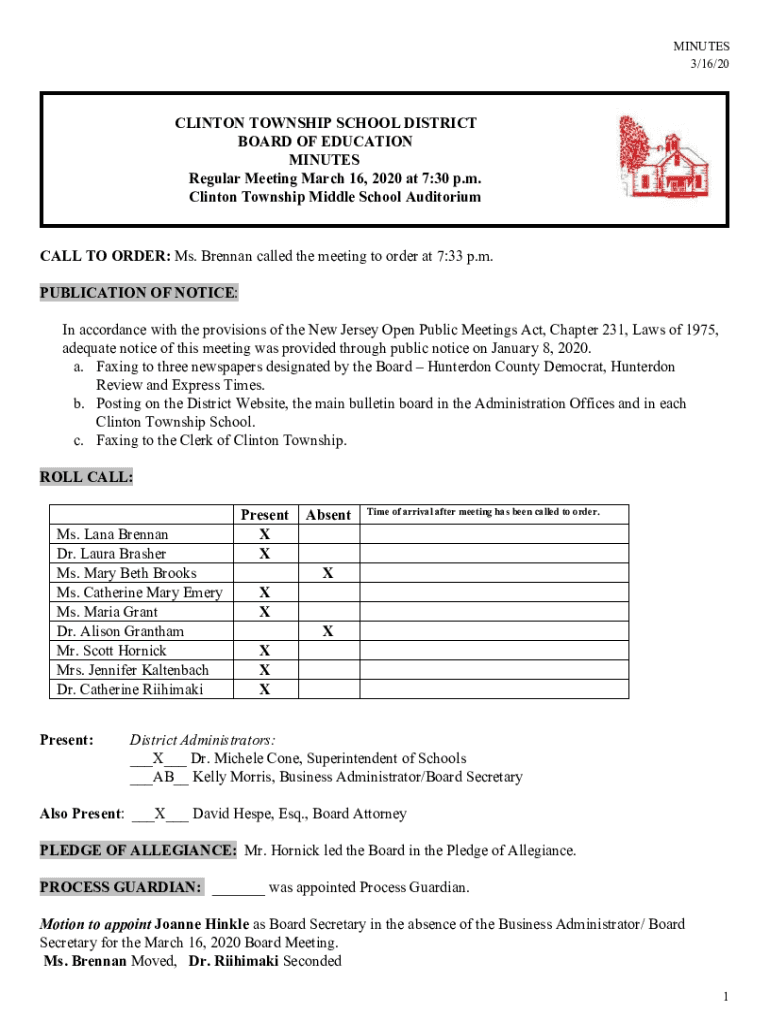 MINUTES
3/16/20

CLINTON TOWNSHIP SCHOOL DISTRICT
BOARD OF EDUCATION
MINUTES
Regular Meeting March 16, 2020 at 7:30 p.m.
Clinton Township Middle School Auditorium

CALL TO ORDER: Ms. Brennan called the meeting to order at 7:33 p.m.

PUBLICATION OF NOTICE:

In accordance with the provisions of the New Jersey Open Public Meetings Act, Chapter 231, Laws of 1975, adequate notice of this meeting was provided through public notice on January 8, 2020.
a. Faxing to three newspapers designated by the Board – Hunterdon County Democrat, Hunterdon Review and Express Times.
b. Posting on the District Website, the main bulletin board in the Administration Offices and in each Clinton Township School.
c. Faxing to the Clerk of Clinton Township.

ROLL CALL:

| | Present | Absent | Time of arrival after meeting has been called to order. |
|---|---|---|---|
| Ms. Lana Brennan | X | | |
| Dr. Laura Brasher | X | | |
| Ms. Mary Beth Brooks | | X | |
| Ms. Catherine Mary Emery | X | | |
| Ms. Maria Grant | X | | |
| Dr. Alison Grantham | | X | |
| Mr. Scott Hornick | X | | |
| Mrs. Jennifer Kaltenbach | X | | |
| Dr. Catherine Riihimaki | X | | |

Present: District Administrators:
___X___ Dr. Michele Cone, Superintendent of Schools
___AB__ Kelly Morris, Business Administrator/Board Secretary

Also Present: ___X___ David Hespe, Esq., Board Attorney

PLEDGE OF ALLEGIANCE: Mr. Hornick led the Board in the Pledge of Allegiance.

PROCESS GUARDIAN: _______ was appointed Process Guardian.

Motion to appoint Joanne Hinkle as Board Secretary in the absence of the Business Administrator/ Board Secretary for the March 16, 2020 Board Meeting.
Ms. Brennan Moved, Dr. Riihimaki Seconded

1